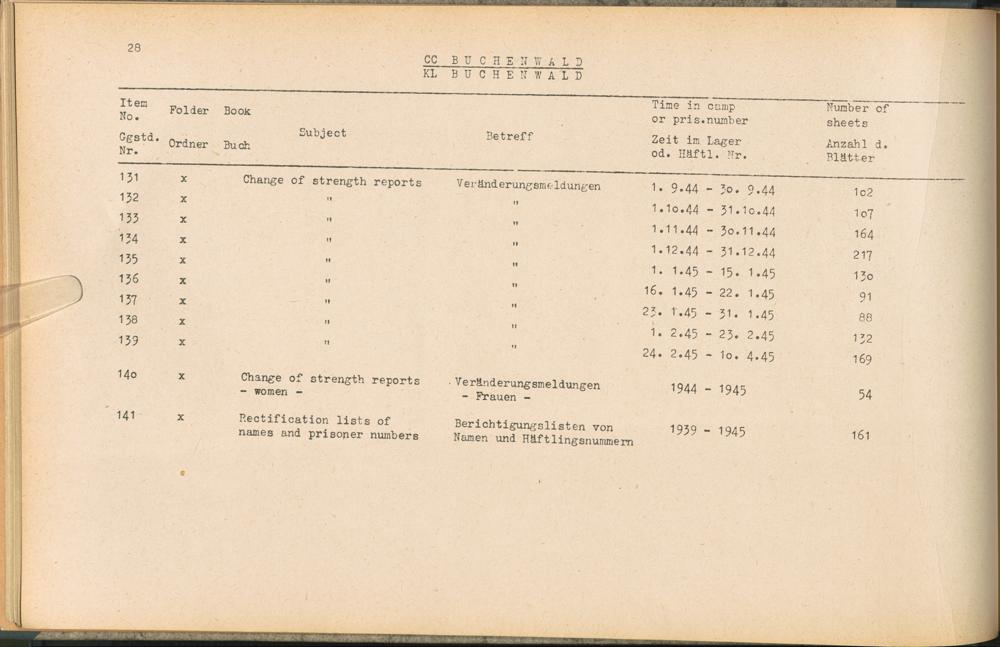 28

CC BUCHENWALD
KL BUCHENWALD

| Item No. Ggstd. Nr. | Folder Ordner | Book Buch | Subject | Betreff | Time in camp or pris.number Zeit im Lager od. Häftl. Nr. | Number of sheets Anzahl d. Blätter |
|---|---|---|---|---|---|---|
| 131 | x | | Change of strength reports | Veränderungsmeldungen | 1. 9.44 - 3o. 9.44 | 1o2 |
| 132 | x | | " | " | 1.1o.44 - 31.1o.44 | 1o7 |
| 133 | x | | " | " | 1.11.44 - 3o.11.44 | 164 |
| 134 | x | | " | " | 1.12.44 - 31.12.44 | 217 |
| 135 | x | | " | " | 1. 1.45 - 15. 1.45 | 13o |
| 136 | x | | " | " | 16. 1.45 - 22. 1.45 | 91 |
| 137 | x | | " | " | 23. 1.45 - 31. 1.45 | 88 |
| 138 | x | | " | " | 1. 2.45 - 23. 2.45 | 132 |
| 139 | x | | " | " | 24. 2.45 - 1o. 4.45 | 169 |
| 14o | x | | Change of strength reports - women - | Veränderungsmeldungen - Frauen - | 1944 - 1945 | 54 |
| 141 | x | | Rectification lists of names and prisoner numbers | Berichtigungslisten von Namen und Häftlingsnummern | 1939 - 1945 | 161 |